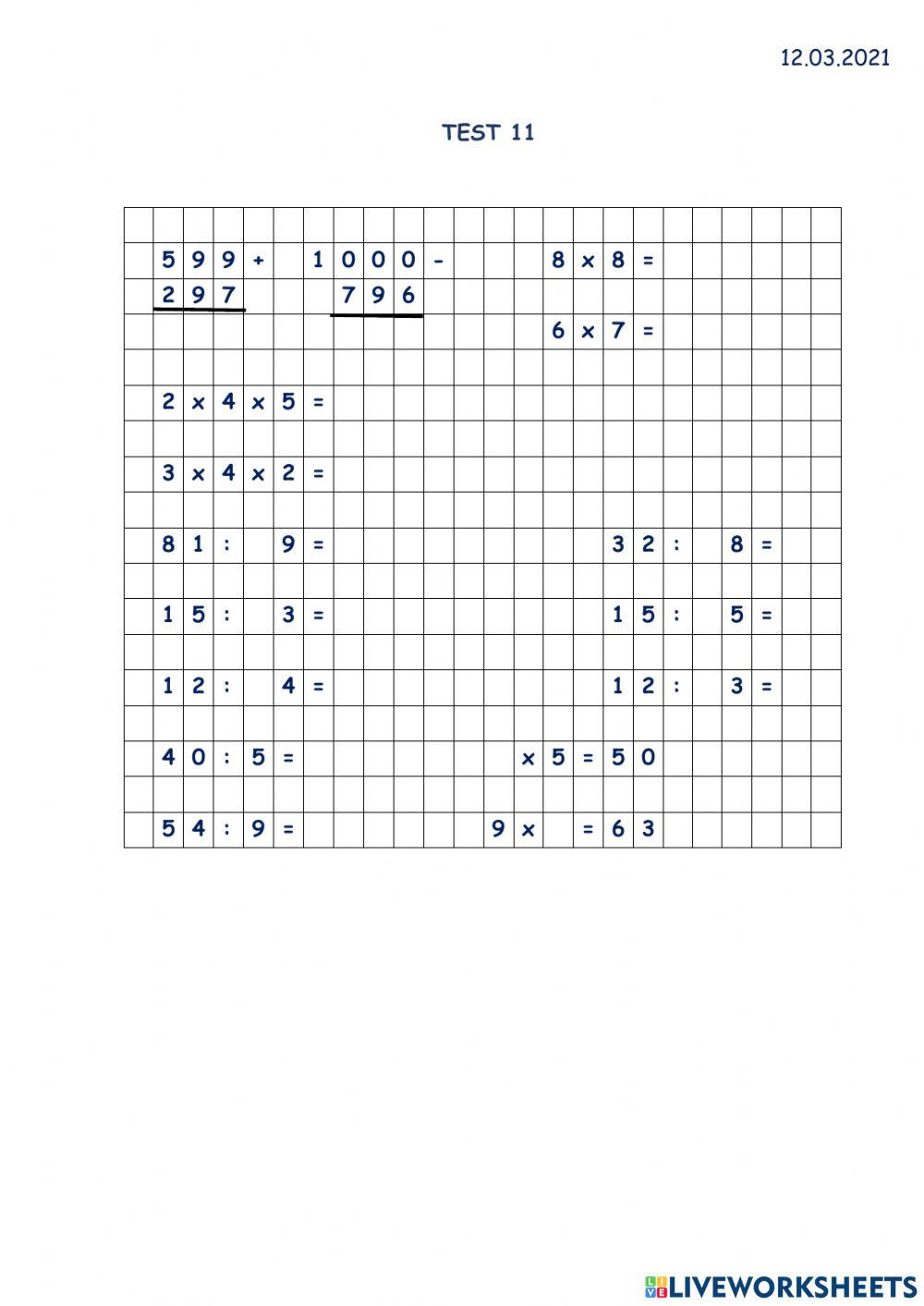 12.03.2021

TEST 11

599 + 1000 - 8 x 8 =
297 796

6 x 7 =

2 x 4 x 5 =

3 x 4 x 2 =

81 : 9 = 32 : 8 =

15 : 3 = 15 : 5 =

12 : 4 = 12 : 3 =

40 : 5 = x 5 = 50

54 : 9 = 9 x = 63

LIVEWORKSHEETS